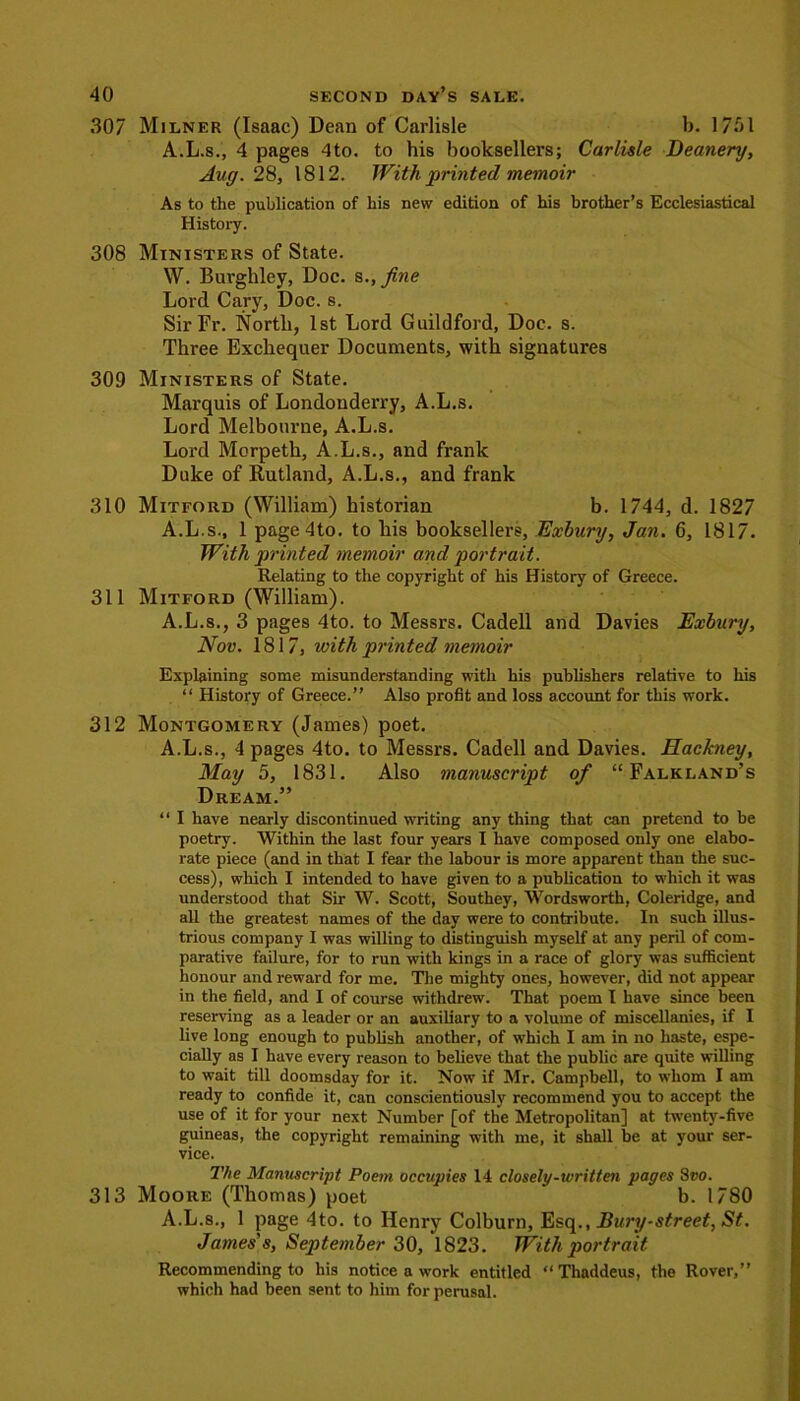 40 SECOND DAY'S SALE.

307 Milner (Isaac) Dean of Carlisle b. 1751
A.L.s., 4 pages 4to. to his booksellers; Carlisle Deanery, Aug. 28, 1812. With printed memoir

As to the publication of his new edition of his brother's Ecclesiastical History.

308 Ministers of State.
W. Burghley, Doc. s., fine
Lord Cary, Doc. s.
Sir Fr. North, 1st Lord Guildford, Doc. s.
Three Exchequer Documents, with signatures

309 Ministers of State.
Marquis of Londonderry, A.L.s.
Lord Melbourne, A.L.s.
Lord Morpeth, A.L.s., and frank
Duke of Rutland, A.L.s., and frank

310 Mitford (William) historian b. 1744, d. 1827
A.L.s., 1 page 4to. to his booksellers, Exbury, Jan. 6, 1817. With printed memoir and portrait.

Relating to the copyright of his History of Greece.

311 Mitford (William).
A.L.s., 3 pages 4to. to Messrs. Cadell and Davies Exbury, Nov. 1817, with printed memoir

Explaining some misunderstanding with his publishers relative to his "History of Greece." Also profit and loss account for this work.

312 Montgomery (James) poet.
A.L.s., 4 pages 4to. to Messrs. Cadell and Davies. Hackney, May 5, 1831. Also manuscript of "Falkland's Dream."

"I have nearly discontinued writing any thing that can pretend to be poetry. Within the last four years I have composed only one elaborate piece (and in that I fear the labour is more apparent than the success), which I intended to have given to a publication to which it was understood that Sir W. Scott, Southey, Wordsworth, Coleridge, and all the greatest names of the day were to contribute. In such illustrious company I was willing to distinguish myself at any peril of comparative failure, for to run with kings in a race of glory was sufficient honour and reward for me. The mighty ones, however, did not appear in the field, and I of course withdrew. That poem I have since been reserving as a leader or an auxiliary to a volume of miscellanies, if I live long enough to publish another, of which I am in no haste, especially as I have every reason to believe that the public are quite willing to wait till doomsday for it. Now if Mr. Campbell, to whom I am ready to confide it, can conscientiously recommend you to accept the use of it for your next Number [of the Metropolitan] at twenty-five guineas, the copyright remaining with me, it shall be at your service.

The Manuscript Poem occupies 14 closely-written pages 8vo.

313 Moore (Thomas) poet b. 1780
A.L.s., 1 page 4to. to Henry Colburn, Esq., Bury-street, St. James's, September 30, 1823. With portrait

Recommending to his notice a work entitled "Thaddeus, the Rover," which had been sent to him for perusal.